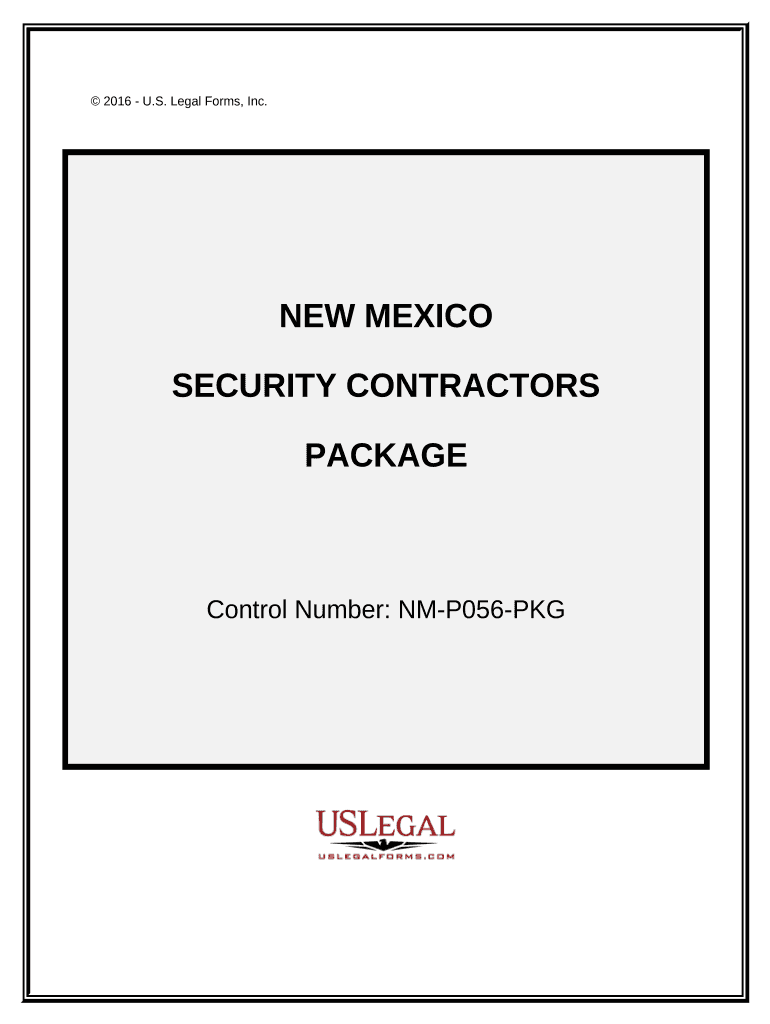 © 2016 - U.S. Legal Forms, Inc.

NEW MEXICO

SECURITY CONTRACTORS

PACKAGE

Control Number: NM-P056-PKG

USLEGAL

USLEGALFORMS.COM